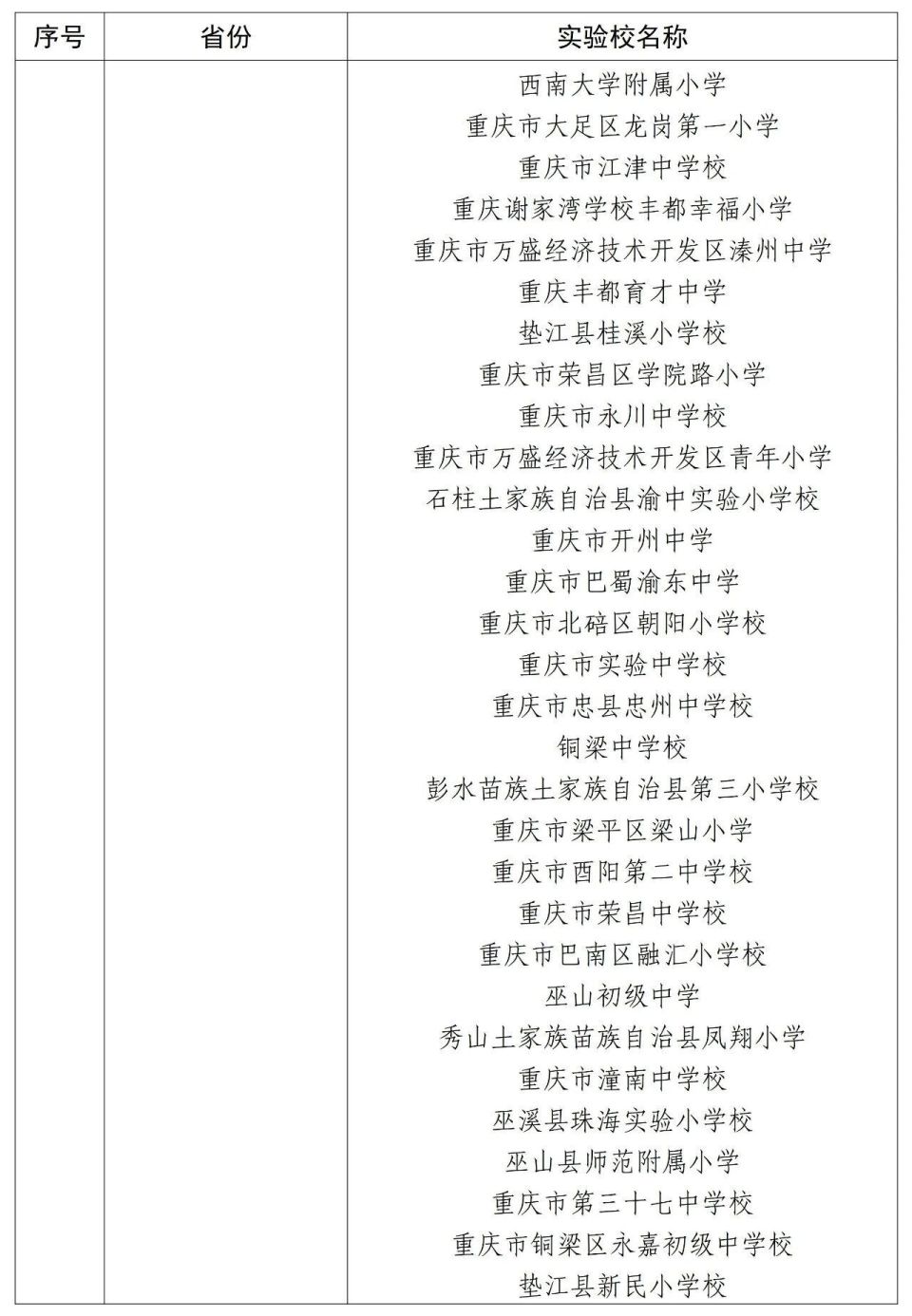 | 序号 | 省份 | 实验校名称 |
|---|---|---|
| | | 西南大学附属小学 |
| | | 重庆市大足区龙岗第一小学 |
| | | 重庆市江津中学校 |
| | | 重庆谢家湾学校丰都幸福小学 |
| | | 重庆市万盛经济技术开发区溱州中学 |
| | | 重庆丰都育才中学 |
| | | 垫江县桂溪小学校 |
| | | 重庆市荣昌区学院路小学 |
| | | 重庆市永川中学校 |
| | | 重庆市万盛经济技术开发区青年小学 |
| | | 石柱土家族自治县渝中实验小学校 |
| | | 重庆市开州中学 |
| | | 重庆市巴蜀渝东中学 |
| | | 重庆市北碚区朝阳小学校 |
| | | 重庆市实验中学校 |
| | | 重庆市忠县忠州中学校 |
| | | 铜梁中学校 |
| | | 彭水苗族土家族自治县第三小学校 |
| | | 重庆市梁平区梁山小学 |
| | | 重庆市酉阳第二中学校 |
| | | 重庆市荣昌中学校 |
| | | 重庆市巴南区融汇小学校 |
| | | 巫山初级中学 |
| | | 秀山土家族苗族自治县凤翔小学 |
| | | 重庆市潼南中学校 |
| | | 巫溪县珠海实验小学校 |
| | | 巫山县师范附属小学 |
| | | 重庆市第三十七中学校 |
| | | 重庆市铜梁区永嘉初级中学校 |
| | | 垫江县新民小学校 |